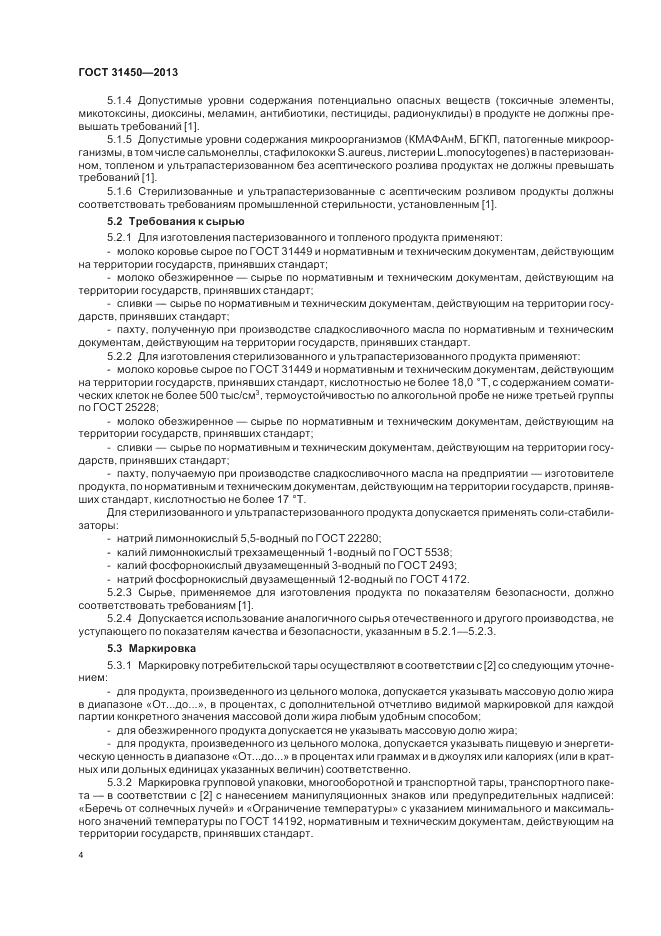 ГОСТ 31450—2013

5.1.4 Допустимые уровни содержания потенциально опасных веществ (токсичные элементы, микотоксины, диоксины, меламин, антибиотики, пестициды, радионуклиды) в продукте не должны превышать требований [1].

5.1.5 Допустимые уровни содержания микроорганизмов (КМАФАнМ, БГКП, патогенные микроорганизмы, в том числе сальмонеллы, стафилококки S.aureus, листерии L.monocytogenes) в пастеризованном, топленом и ультрапастеризованном без асептического розлива продуктах не должны превышать требований [1].

5.1.6 Стерилизованные и ультрапастеризованные с асептическим розливом продукты должны соответствовать требованиям промышленной стерильности, установленным [1].

5.2 Требования к сырью

5.2.1 Для изготовления пастеризованного и топленого продукта применяют:

- молоко коровье сырое по ГОСТ 31449 и нормативным и техническим документам, действующим на территории государств, принявших стандарт;

- молоко обезжиренное — сырье по нормативным и техническим документам, действующим на территории государств, принявших стандарт;

- сливки — сырье по нормативным и техническим документам, действующим на территории государств, принявших стандарт;

- пахту, полученную при производстве сладкосливочного масла по нормативным и техническим документам, действующим на территории государств, принявших стандарт.

5.2.2 Для изготовления стерилизованного и ультрапастеризованного продукта применяют:

- молоко коровье сырое по ГОСТ 31449 и нормативным и техническим документам, действующим на территории государств, принявших стандарт, кислотностью не более 18,0 °Т, с содержанием соматических клеток не более 500 тыс/см$^3$, термоустойчивостью по алкогольной пробе не ниже третьей группы по ГОСТ 25228;

- молоко обезжиренное — сырье по нормативным и техническим документам, действующим на территории государств, принявших стандарт;

- сливки — сырье по нормативным и техническим документам, действующим на территории государств, принявших стандарт;

- пахту, получаемую при производстве сладкосливочного масла на предприятии — изготовителе продукта, по нормативным и техническим документам, действующим на территории государств, принявших стандарт, кислотностью не более 17 °Т.

Для стерилизованного и ультрапастеризованного продукта допускается применять соли-стабилизаторы:

- натрий лимоннокислый 5,5-водный по ГОСТ 22280;

- калий лимоннокислый трехзамещенный 1-водный по ГОСТ 5538;

- калий фосфорнокислый двузамещенный 3-водный по ГОСТ 2493;

- натрий фосфорнокислый двузамещенный 12-водный по ГОСТ 4172.

5.2.3 Сырье, применяемое для изготовления продукта по показателям безопасности, должно соответствовать требованиям [1].

5.2.4 Допускается использование аналогичного сырья отечественного и другого производства, не уступающего по показателям качества и безопасности, указанным в 5.2.1—5.2.3.

5.3 Маркировка

5.3.1 Маркировку потребительской тары осуществляют в соответствии с [2] со следующим уточнением:

- для продукта, произведенного из цельного молока, допускается указывать массовую долю жира в диапазоне «От...до...», в процентах, с дополнительной отчетливо видимой маркировкой для каждой партии конкретного значения массовой доли жира любым удобным способом;

- для обезжиренного продукта допускается не указывать массовую долю жира;

- для продукта, произведенного из цельного молока, допускается указывать пищевую и энергетическую ценность в диапазоне «От...до...» в процентах или граммах и в джоулях или калориях (или в кратных или дольных единицах указанных величин) соответственно.

5.3.2 Маркировка групповой упаковки, многооборотной и транспортной тары, транспортного пакета — в соответствии с [2] с нанесением манипуляционных знаков или предупредительных надписей: «Беречь от солнечных лучей» и «Ограничение температуры» с указанием минимального и максимального значений температуры по ГОСТ 14192, нормативным и техническим документам, действующим на территории государств, принявших стандарт.

4